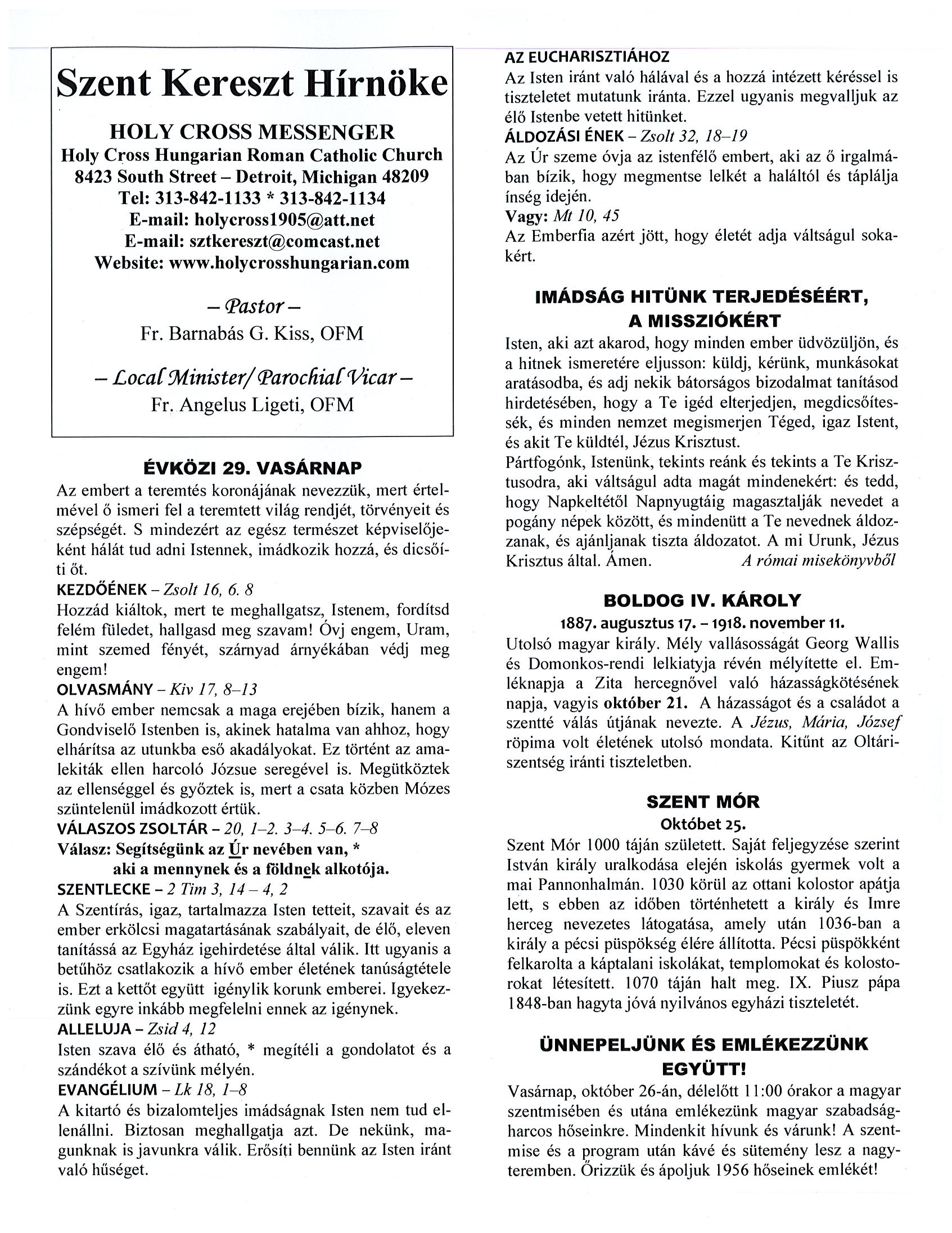 Szent Kereszt Hírnöke

HOLY CROSS MESSENGER
Holy Cross Hungarian Roman Catholic Church
8423 South Street – Detroit, Michigan 48209
Tel: 313-842-1133 * 313-842-1134
E-mail: holycross1905@att.net
E-mail: sztkereszt@comcast.net
Website: www.holycrosshungarian.com

– Pastor –
Fr. Barnabás G. Kiss, OFM

– Local Minister/ Parochial Vicar –
Fr. Angelus Ligeti, OFM

ÉVKÖZI 29. VASÁRNAP
Az embert a teremtés koronájának nevezzük, mert értelmével ő ismeri fel a teremtett világ rendjét, törvényeit és szépségét. S mindezért az egész természet képviselőjeként hálát tud adni Istennek, imádkozik hozzá, és dicsőíti őt.
KEZDŐÉNEK – Zsolt 16, 6. 8
Hozzád kiáltok, mert te meghallgatsz, Istenem, fordítsd felém füledet, hallgasd meg szavam! Óvj engem, Uram, mint szemed fényét, szárnyad árnyékában védj meg engem!
OLVASMÁNY – Kiv 17, 8–13
A hívő ember nemcsak a maga erejében bízik, hanem a Gondviselő Istenben is, akinek hatalma van ahhoz, hogy elhárítsa az utunkba eső akadályokat. Ez történt az amalekiták ellen harcoló Józsue seregével is. Megütköztek az ellenséggel és győztek is, mert a csata közben Mózes szüntelenül imádkozott értük.
VÁLASZOS ZSOLTÁR – 20, 1–2. 3–4. 5–6. 7–8
Válasz: Segítségünk az Úr nevében van, *
aki a mennynek és a földnek alkotója.
SZENTLECKE – 2 Tim 3, 14 – 4, 2
A Szentírás, igaz, tartalmazza Isten tetteit, szavait és az ember erkölcsi magatartásának szabályait, de élő, eleven tanítássá az Egyház igehirdetése által válik. Itt ugyanis a betűhöz csatlakozik a hívő ember életének tanúságtétele is. Ezt a kettőt együtt igénylik korunk emberei. Igyekezzünk egyre inkább megfelelni ennek az igénynek.
ALLELUJA – Zsid 4, 12
Isten szava élő és átható, * megítéli a gondolatot és a szándékot a szívünk mélyén.
EVANGÉLIUM – Lk 18, 1–8
A kitartó és bizalomteljes imádságnak Isten nem tud ellenállni. Biztosan meghallgatja azt. De nekünk, magunknak is javunkra válik. Erősíti bennünk az Isten iránt való hűséget.

AZ EUCHARISZTIÁHOZ
Az Isten iránt való hálával és a hozzá intézett kéréssel is tiszteletet mutatunk iránta. Ezzel ugyanis megvalljuk az élő Istenbe vetett hitünket.
ÁLDOZÁSI ÉNEK – Zsolt 32, 18–19
Az Úr szeme óvja az istenfélő embert, aki az ő irgalmában bízik, hogy megmentse lelkét a haláltól és táplálja ínség idején.
Vagy: Mt 10, 45
Az Emberfia azért jött, hogy életét adja váltságul sokakért.

IMÁDSÁG HITÜNK TERJEDÉSÉÉRT, A MISSZIÓKÉRT
Isten, aki azt akarod, hogy minden ember üdvözüljön, és a hitnek ismeretére eljusson: küldj, kérünk, munkásokat aratásodba, és adj nekik bátorságos bizodalmat tanításod hirdetésében, hogy a Te igéd elterjedjen, megdicsőítessék, és minden nemzet megismerjen Téged, igaz Istent, és akit Te küldtél, Jézus Krisztust.
Pártfogónk, Istenünk, tekints reánk és tekints a Te Krisztusodra, aki váltságul adta magát mindenekért: és tedd, hogy Napkeltétől Napnyugtáig magasztalják nevedet a pogány népek között, és mindenütt a Te nevednek áldozzanak, és ajánljanak tiszta áldozatot. A mi Urunk, Jézus Krisztus által. Ámen. A római misekönyvből

BOLDOG IV. KÁROLY
1887. augusztus 17. – 1918. november 11.
Utolsó magyar király. Mély vallásosságát Georg Wallis és Domonkos-rendi lelkiatyja révén mélyítette el. Emléknapja a Zita hercegnővel való házasságkötésének napja, vagyis október 21. A házasságot és a családot a szentté válás útjának nevezte. A Jézus, Mária, József röpima volt életének utolsó mondata. Kitűnt az Oltáriszentség iránti tiszteletben.

SZENT MÓR
Októbet 25.
Szent Mór 1000 táján született. Saját feljegyzése szerint István király uralkodása elején iskolás gyermek volt a mai Pannonhalmán. 1030 körül az ottani kolostor apátja lett, s ebben az időben történhetett a király és Imre herceg nevezetes látogatása, amely után 1036-ban a király a pécsi püspökség élére állította. Pécsi püspökként felkarolta a káptalani iskolákat, templomokat és kolostorokat létesített. 1070 táján halt meg. IX. Piusz pápa 1848-ban hagyta jóvá nyilvános egyházi tiszteletét.

ÜNNEPELJÜNK ÉS EMLÉKEZZÜNK EGYÜTT!
Vasárnap, október 26-án, délelőtt 11:00 órakor a magyar szentmisében és utána emlékezünk magyar szabadságharcos hőseinkre. Mindenkit hívunk és várunk! A szentmise és a program után kávé és sütemény lesz a nagyteremben. Őrizzük és ápoljuk 1956 hőseinek emlékét!